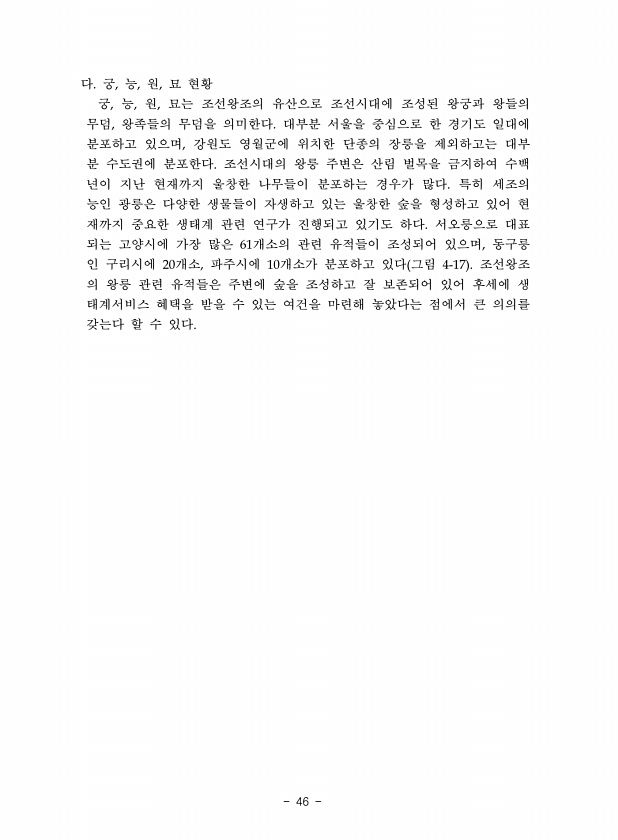 다. 궁, 능, 원, 묘 현황

궁, 능, 원, 묘는 조선왕조의 유산으로 조선시대에 조성된 왕궁과 왕들의 무덤, 왕족들의 무덤을 의미한다. 대부분 서울을 중심으로 한 경기도 일대에 분포하고 있으며, 강원도 영월군에 위치한 단종의 장릉을 제외하고는 대부분 수도권에 분포한다. 조선시대의 왕릉 주변은 산림 벌목을 금지하여 수백년이 지난 현재까지 울창한 나무들이 분포하는 경우가 많다. 특히 세조의 능인 광릉은 다양한 생물들이 자생하고 있는 울창한 숲을 형성하고 있어 현재까지 중요한 생태계 관련 연구가 진행되고 있기도 하다. 서오릉으로 대표되는 고양시에 가장 많은 61개소의 관련 유적들이 조성되어 있으며, 동구릉인 구리시에 20개소, 파주시에 10개소가 분포하고 있다(그림 4-17). 조선왕조의 왕릉 관련 유적들은 주변에 숲을 조성하고 잘 보존되어 있어 후세에 생태계서비스 혜택을 받을 수 있는 여건을 마련해 놓았다는 점에서 큰 의의를 갖는다 할 수 있다.

- 46 -